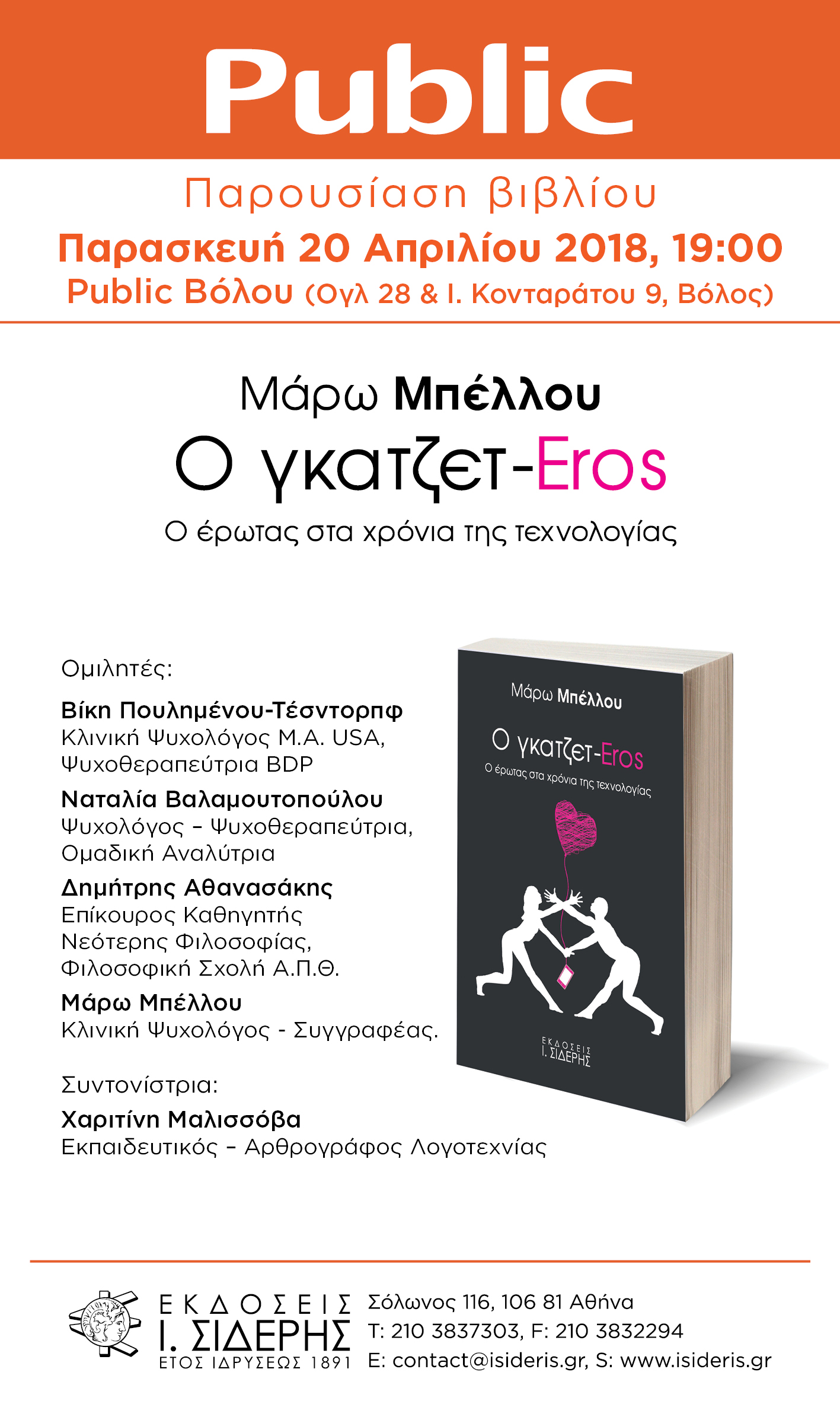 Public

Παρουσίαση βιβλίου

Παρασκευή 20 Απριλίου 2018, 19:00

Public Βόλου (Ογλ 28 & Ι. Κονταράτου 9, Βόλος)

Μάρω Μπέλλου

Ο γκατζετ-Eros

Ο έρωτας στα χρόνια της τεχνολογίας

Ομιλητές:

Βίκη Πουλημένου-Τέσντορπφ
Κλινική Ψυχολόγος M.A. USA, Ψυχοθεραπεύτρια BDP

Ναταλία Βαλαμουτοπούλου
Ψυχολόγος – Ψυχοθεραπεύτρια, Ομαδική Αναλύτρια

Δημήτρης Αθανασάκης
Επίκουρος Καθηγητής Νεότερης Φιλοσοφίας, Φιλοσοφική Σχολή Α.Π.Θ.

Μάρω Μπέλλου
Κλινική Ψυχολόγος - Συγγραφέας.

Συντονίστρια:

Χαριτίνη Μαλισσόβα
Εκπαιδευτικός – Αρθρογράφος Λογοτεχνίας

Μάρω Μπέλλου

Ο γκατζετ-Eros

Ο έρωτας στα χρόνια της τεχνολογίας

ΕΚΔΟΣΕΙΣ
Ι. ΣΙΔΕΡΗΣ

ΕΚΔΟΣΕΙΣ
Ι. ΣΙΔΕΡΗΣ
ΕΤΟΣ ΙΔΡΥΣΕΩΣ 1891

Σόλωνος 116, 106 81 Αθήνα
T: 210 3837303, F: 210 3832294
E: contact@isideris.gr, S: www.isideris.gr